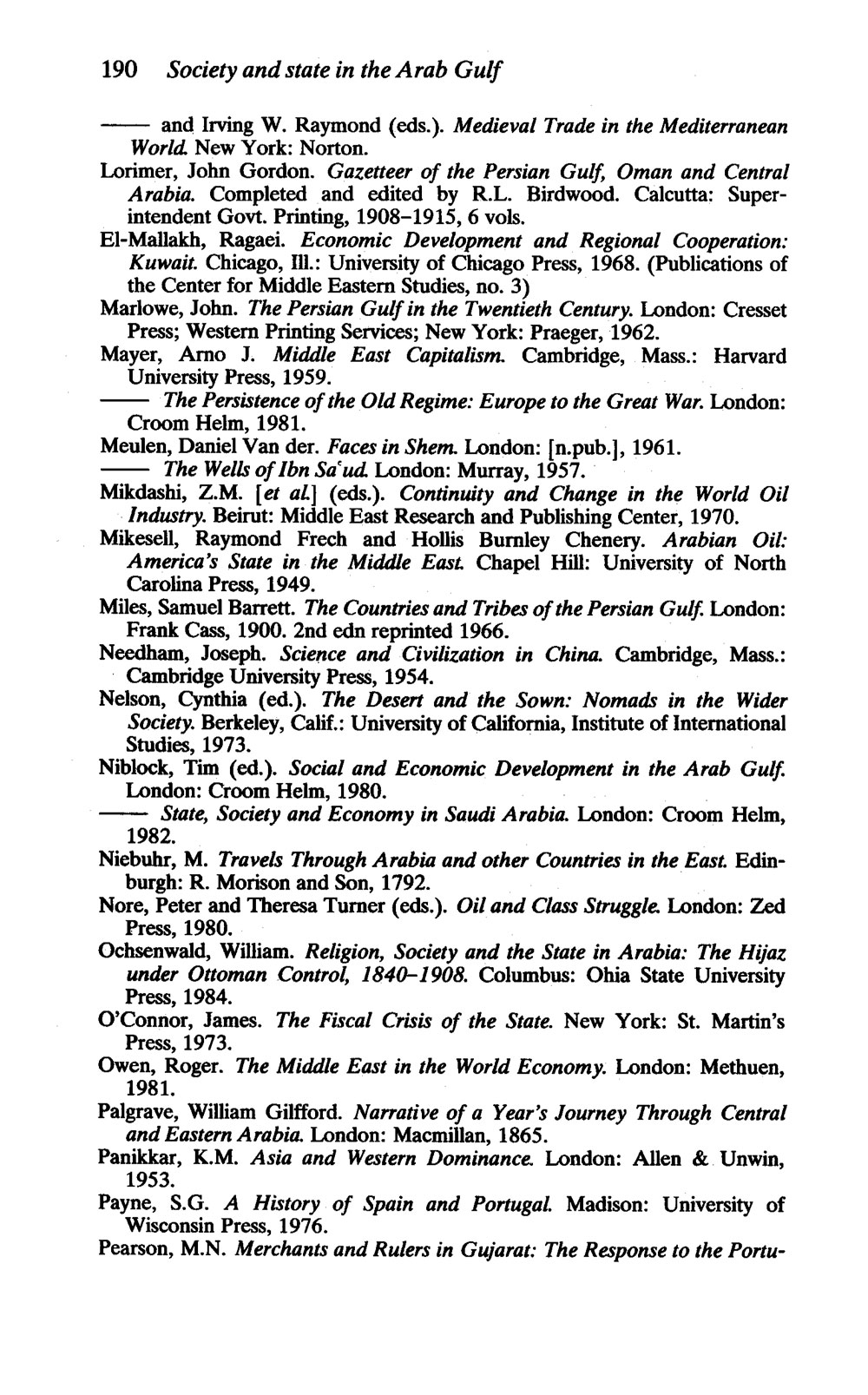 190 Society and state in the Arab Gulf

—— and Irving W. Raymond (eds.). Medieval Trade in the Mediterranean World. New York: Norton.

Lorimer, John Gordon. Gazetteer of the Persian Gulf, Oman and Central Arabia. Completed and edited by R.L. Birdwood. Calcutta: Superintendent Govt. Printing, 1908–1915, 6 vols.

El-Mallakh, Ragaei. Economic Development and Regional Cooperation: Kuwait. Chicago, Ill.: University of Chicago Press, 1968. (Publications of the Center for Middle Eastern Studies, no. 3)

Marlowe, John. The Persian Gulf in the Twentieth Century. London: Cresset Press; Western Printing Services; New York: Praeger, 1962.

Mayer, Arno J. Middle East Capitalism. Cambridge, Mass.: Harvard University Press, 1959.

—— The Persistence of the Old Regime: Europe to the Great War. London: Croom Helm, 1981.

Meulen, Daniel Van der. Faces in Shem. London: [n.pub.], 1961.

—— The Wells of Ibn Sa'ud. London: Murray, 1957.

Mikdashi, Z.M. [et al.] (eds.). Continuity and Change in the World Oil Industry. Beirut: Middle East Research and Publishing Center, 1970.

Mikesell, Raymond Frech and Hollis Burnley Chenery. Arabian Oil: America's State in the Middle East. Chapel Hill: University of North Carolina Press, 1949.

Miles, Samuel Barrett. The Countries and Tribes of the Persian Gulf. London: Frank Cass, 1900. 2nd edn reprinted 1966.

Needham, Joseph. Science and Civilization in China. Cambridge, Mass.: Cambridge University Press, 1954.

Nelson, Cynthia (ed.). The Desert and the Sown: Nomads in the Wider Society. Berkeley, Calif.: University of California, Institute of International Studies, 1973.

Niblock, Tim (ed.). Social and Economic Development in the Arab Gulf. London: Croom Helm, 1980.

—— State, Society and Economy in Saudi Arabia. London: Croom Helm, 1982.

Niebuhr, M. Travels Through Arabia and other Countries in the East. Edinburgh: R. Morison and Son, 1792.

Nore, Peter and Theresa Turner (eds.). Oil and Class Struggle. London: Zed Press, 1980.

Ochsenwald, William. Religion, Society and the State in Arabia: The Hijaz under Ottoman Control, 1840–1908. Columbus: Ohia State University Press, 1984.

O'Connor, James. The Fiscal Crisis of the State. New York: St. Martin's Press, 1973.

Owen, Roger. The Middle East in the World Economy. London: Methuen, 1981.

Palgrave, William Gilfford. Narrative of a Year's Journey Through Central and Eastern Arabia. London: Macmillan, 1865.

Panikkar, K.M. Asia and Western Dominance. London: Allen & Unwin, 1953.

Payne, S.G. A History of Spain and Portugal. Madison: University of Wisconsin Press, 1976.

Pearson, M.N. Merchants and Rulers in Gujarat: The Response to the Portu-